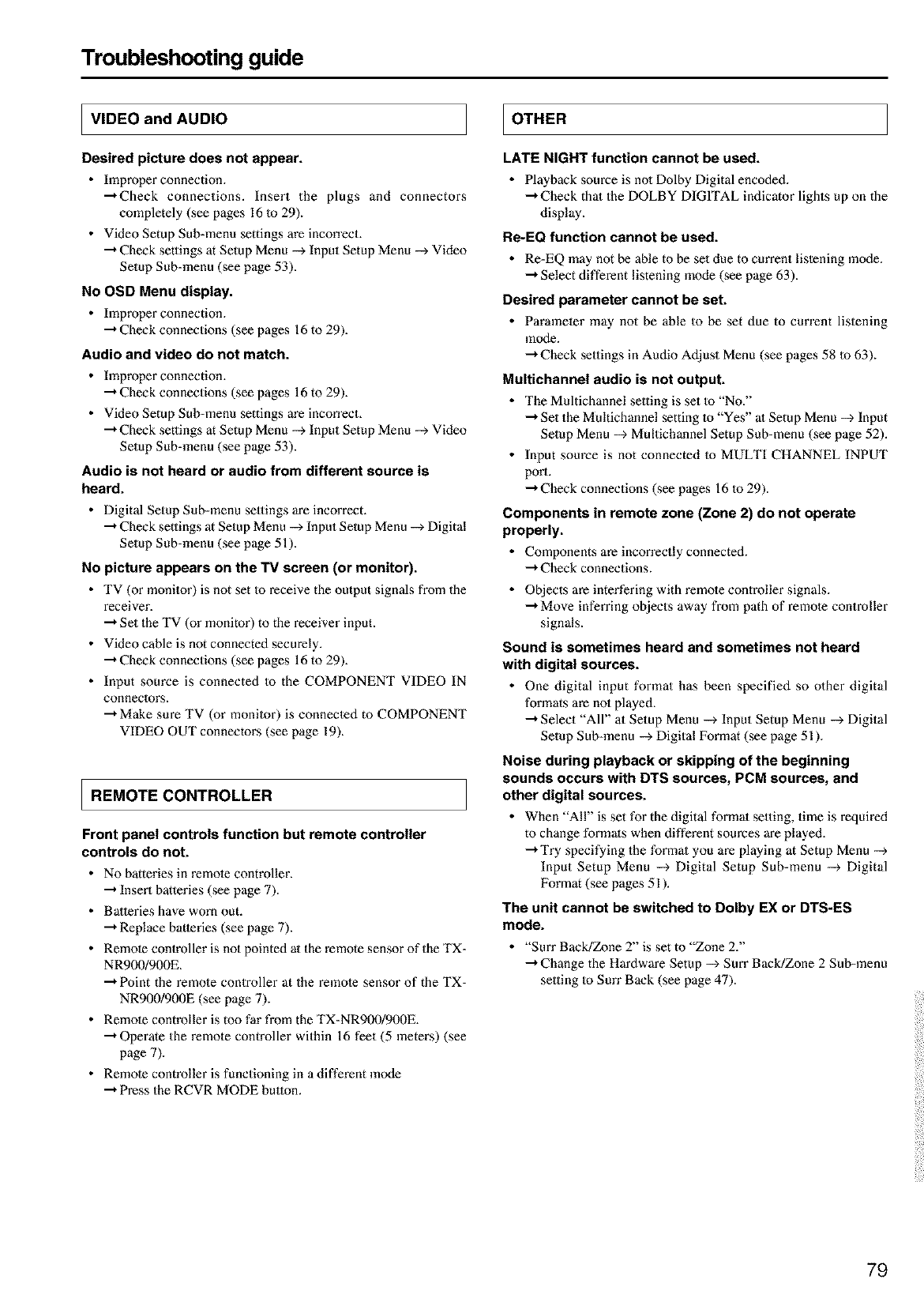 Troubleshooting guide

VIDEO and AUDIO

Desired picture does not appear.

• Improper connection.
→ Check connections. Insert the plugs and connectors completely (see pages 16 to 29).

• Video Setup Sub-menu settings are incorrect.
→ Check settings at Setup Menu → Input Setup Menu → Video Setup Sub-menu (see page 53).

No OSD Menu display.

• Improper connection.
→ Check connections (see pages 16 to 29).

Audio and video do not match.

• Improper connection.
→ Check connections (see pages 16 to 29).

• Video Setup Sub-menu settings are incorrect.
→ Check settings at Setup Menu → Input Setup Menu → Video Setup Sub-menu (see page 53).

Audio is not heard or audio from different source is heard.

• Digital Setup Sub-menu settings are incorrect.
→ Check settings at Setup Menu → Input Setup Menu → Digital Setup Sub-menu (see page 51).

No picture appears on the TV screen (or monitor).

• TV (or monitor) is not set to receive the output signals from the receiver.
→ Set the TV (or monitor) to the receiver input.

• Video cable is not connected securely.
→ Check connections (see pages 16 to 29).

• Input source is connected to the COMPONENT VIDEO IN connectors.
→ Make sure TV (or monitor) is connected to COMPONENT VIDEO OUT connectors (see page 19).

REMOTE CONTROLLER

Front panel controls function but remote controller controls do not.

• No batteries in remote controller.
→ Insert batteries (see page 7).

• Batteries have worn out.
→ Replace batteries (see page 7).

• Remote controller is not pointed at the remote sensor of the TX-NR900/900E.
→ Point the remote controller at the remote sensor of the TX-NR900/900E (see page 7).

• Remote controller is too far from the TX-NR900/900E.
→ Operate the remote controller within 16 feet (5 meters) (see page 7).

• Remote controller is functioning in a different mode
→ Press the RCVR MODE button.

OTHER

LATE NIGHT function cannot be used.

• Playback source is not Dolby Digital encoded.
→ Check that the DOLBY DIGITAL indicator lights up on the display.

Re-EQ function cannot be used.

• Re-EQ may not be able to be set due to current listening mode.
→ Select different listening mode (see page 63).

Desired parameter cannot be set.

• Parameter may not be able to be set due to current listening mode.
→ Check settings in Audio Adjust Menu (see pages 58 to 63).

Multichannel audio is not output.

• The Multichannel setting is set to "No."
→ Set the Multichannel setting to "Yes" at Setup Menu → Input Setup Menu → Multichannel Setup Sub-menu (see page 52).

• Input source is not connected to MULTI CHANNEL INPUT port.
→ Check connections (see pages 16 to 29).

Components in remote zone (Zone 2) do not operate properly.

• Components are incorrectly connected.
→ Check connections.

• Objects are interfering with remote controller signals.
→ Move inferring objects away from path of remote controller signals.

Sound is sometimes heard and sometimes not heard with digital sources.

• One digital input format has been specified so other digital formats are not played.
→ Select "All" at Setup Menu → Input Setup Menu → Digital Setup Sub-menu → Digital Format (see page 51).

Noise during playback or skipping of the beginning sounds occurs with DTS sources, PCM sources, and other digital sources.

• When "All" is set for the digital format setting, time is required to change formats when different sources are played.
→ Try specifying the format you are playing at Setup Menu → Input Setup Menu → Digital Setup Sub-menu → Digital Format (see pages 51).

The unit cannot be switched to Dolby EX or DTS-ES mode.

• "Surr Back/Zone 2" is set to "Zone 2."
→ Change the Hardware Setup → Surr Back/Zone 2 Sub-menu setting to Surr Back (see page 47).

79